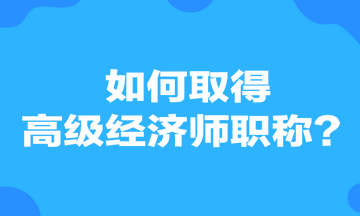 如何取得
高级经济师职称？